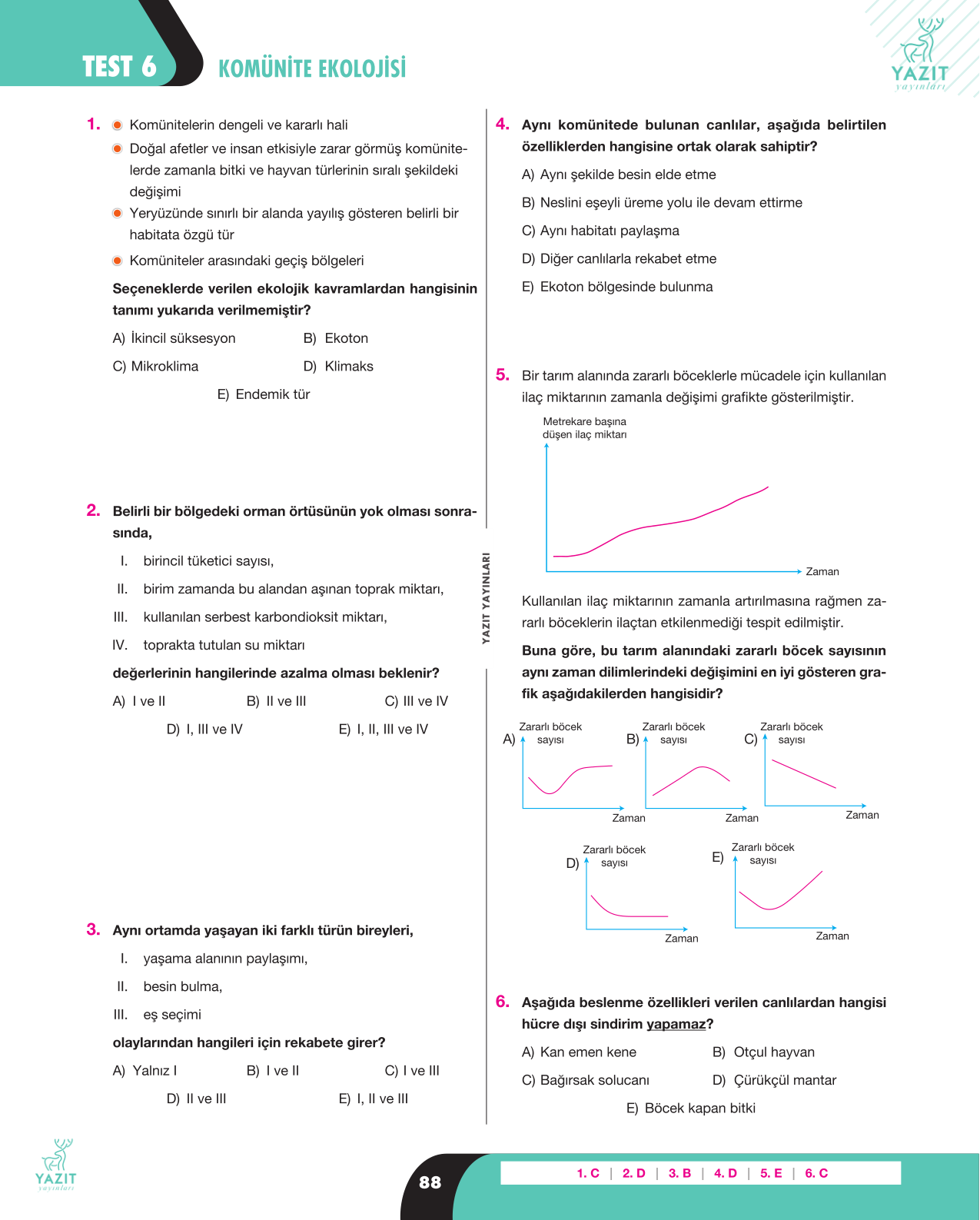 TEST 6 KOMÜNİTE EKOLOJİSİ

YAZIT
yayınları

1. • Komünitelerin dengeli ve kararlı hali
• Doğal afetler ve insan etkisiyle zarar görmüş komünitelerde zamanla bitki ve hayvan türlerinin sıralı şekildeki değişimi
• Yeryüzünde sınırlı bir alanda yayılış gösteren belirli bir habitata özgü tür
• Komüniteler arasındaki geçiş bölgeleri

Seçeneklerde verilen ekolojik kavramlardan hangisinin tanımı yukarıda verilmemiştir?

A) İkincil süksesyon B) Ekoton
C) Mikroklima D) Klimaks
E) Endemik tür

2. Belirli bir bölgedeki orman örtüsünün yok olması sonrasında,

I. birincil tüketici sayısı,
II. birim zamanda bu alandan aşınan toprak miktarı,
III. kullanılan serbest karbondioksit miktarı,
IV. toprakta tutulan su miktarı

değerlerinin hangilerinde azalma olması beklenir?

A) I ve II B) II ve III C) III ve IV
D) I, III ve IV E) I, II, III ve IV

3. Aynı ortamda yaşayan iki farklı türün bireyleri,

I. yaşama alanının paylaşımı,
II. besin bulma,
III. eş seçimi

olaylarından hangileri için rekabete girer?

A) Yalnız I B) I ve II C) I ve III
D) II ve III E) I, II ve III

YAZIT YAYINLARI

4. Aynı komünitede bulunan canlılar, aşağıda belirtilen özelliklerden hangisine ortak olarak sahiptir?

A) Aynı şekilde besin elde etme
B) Neslini eşeyli üreme yolu ile devam ettirme
C) Aynı habitatı paylaşma
D) Diğer canlılarla rekabet etme
E) Ekoton bölgesinde bulunma

5. Bir tarım alanında zararlı böceklerle mücadele için kullanılan ilaç miktarının zamanla değişimi grafikte gösterilmiştir.

Metrekare başına düşen ilaç miktarı
Zaman

Kullanılan ilaç miktarının zamanla artırılmasına rağmen zararlı böceklerin ilaçtan etkilenmediği tespit edilmiştir.

Buna göre, bu tarım alanındaki zararlı böcek sayısının aynı zaman dilimlerindeki değişimini en iyi gösteren grafik aşağıdakilerden hangisidir?

A) Zararlı böcek sayısı Zaman
B) Zararlı böcek sayısı Zaman
C) Zararlı böcek sayısı Zaman
D) Zararlı böcek sayısı Zaman
E) Zararlı böcek sayısı Zaman

6. Aşağıda beslenme özellikleri verilen canlılardan hangisi hücre dışı sindirim yapamaz?

A) Kan emen kene B) Otçul hayvan
C) Bağırsak solucanı D) Çürükçül mantar
E) Böcek kapan bitki

YAZIT
yayınları

88

1. C | 2. D | 3. B | 4. D | 5. E | 6. C